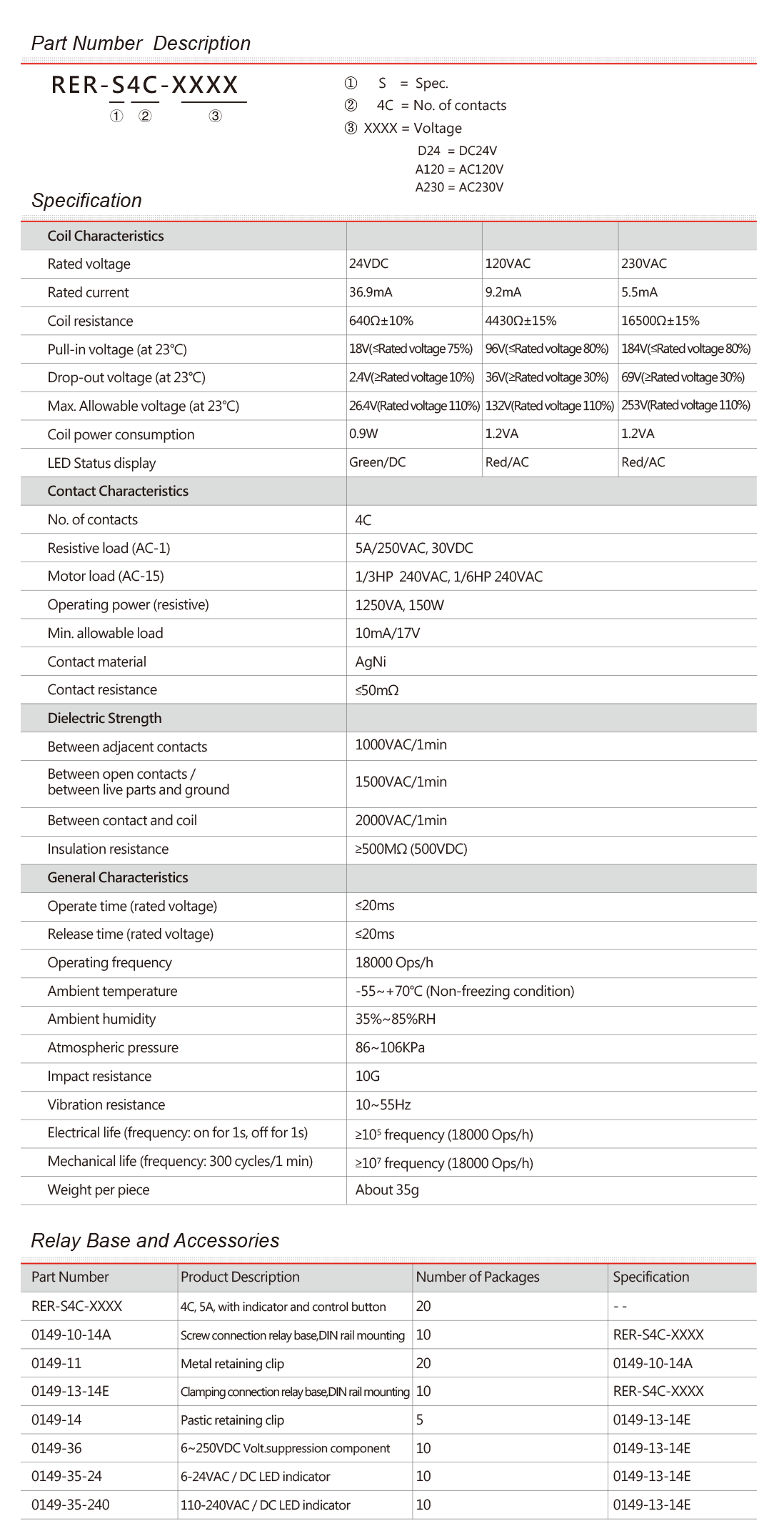 Part Number Description

RER-S4C-XXXX
① ② ③

① S = Spec.
② 4C = No. of contacts
③ XXXX = Voltage
D24 = DC24V
A120 = AC120V
A230 = AC230V

Specification

| Coil Characteristics | | | |
|---|---|---|---|
| Rated voltage | 24VDC | 120VAC | 230VAC |
| Rated current | 36.9mA | 9.2mA | 5.5mA |
| Coil resistance | 640Ω±10% | 4430Ω±15% | 16500Ω±15% |
| Pull-in voltage (at 23°C) | 18V(≤Rated voltage 75%) | 96V(≤Rated voltage 80%) | 184V(≤Rated voltage 80%) |
| Drop-out voltage (at 23°C) | 2.4V(≥Rated voltage 10%) | 36V(≥Rated voltage 30%) | 69V(≥Rated voltage 30%) |
| Max. Allowable voltage (at 23°C) | 26.4V(Rated voltage 110%) | 132V(Rated voltage 110%) | 253V(Rated voltage 110%) |
| Coil power consumption | 0.9W | 1.2VA | 1.2VA |
| LED Status display | Green/DC | Red/AC | Red/AC |

| Contact Characteristics | |
|---|---|
| No. of contacts | 4C |
| Resistive load (AC-1) | 5A/250VAC, 30VDC |
| Motor load (AC-15) | 1/3HP 240VAC, 1/6HP 240VAC |
| Operating power (resistive) | 1250VA, 150W |
| Min. allowable load | 10mA/17V |
| Contact material | AgNi |
| Contact resistance | ≤50mΩ |
| Dielectric Strength | |
| Between adjacent contacts | 1000VAC/1min |
| Between open contacts / between live parts and ground | 1500VAC/1min |
| Between contact and coil | 2000VAC/1min |
| Insulation resistance | ≥500MΩ (500VDC) |
| General Characteristics | |
| Operate time (rated voltage) | ≤20ms |
| Release time (rated voltage) | ≤20ms |
| Operating frequency | 18000 Ops/h |
| Ambient temperature | -55~+70°C (Non-freezing condition) |
| Ambient humidity | 35%~85%RH |
| Atmospheric pressure | 86~106KPa |
| Impact resistance | 10G |
| Vibration resistance | 10~55Hz |
| Electrical life (frequency: on for 1s, off for 1s) | ≥$10^5$ frequency (18000 Ops/h) |
| Mechanical life (frequency: 300 cycles/1 min) | ≥$10^7$ frequency (18000 Ops/h) |
| Weight per piece | About 35g |

Relay Base and Accessories

| Part Number | Product Description | Number of Packages | Specification |
|---|---|---|---|
| RER-S4C-XXXX | 4C, 5A, with indicator and control button | 20 | - - |
| 0149-10-14A | Screw connection relay base,DIN rail mounting | 10 | RER-S4C-XXXX |
| 0149-11 | Metal retaining clip | 20 | 0149-10-14A |
| 0149-13-14E | Clamping connection relay base,DIN rail mounting | 10 | RER-S4C-XXXX |
| 0149-14 | Pastic retaining clip | 5 | 0149-13-14E |
| 0149-36 | 6~250VDC Volt.suppression component | 10 | 0149-13-14E |
| 0149-35-24 | 6-24VAC / DC LED indicator | 10 | 0149-13-14E |
| 0149-35-240 | 110-240VAC / DC LED indicator | 10 | 0149-13-14E |